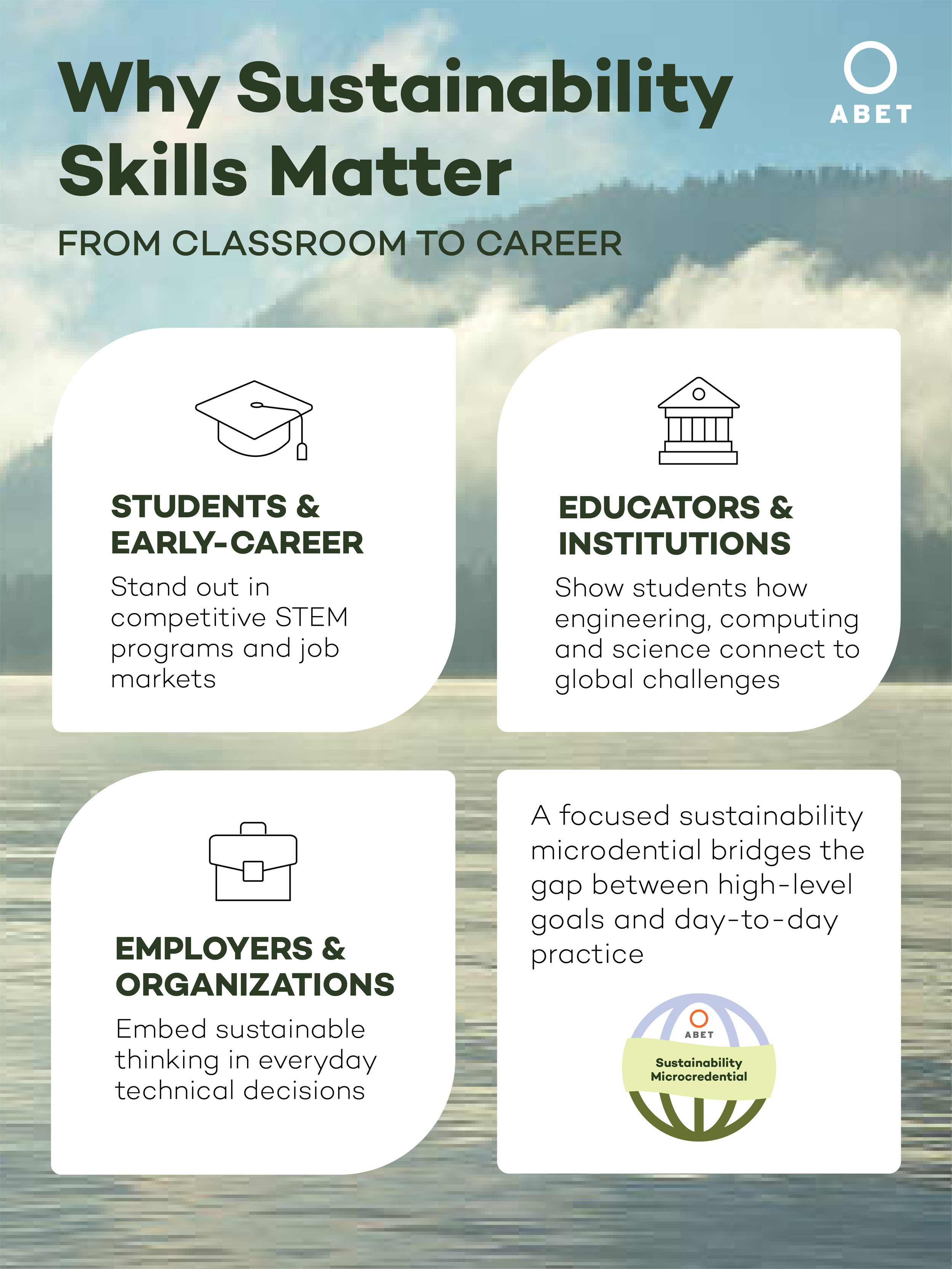 Why Sustainability Skills Matter

ABET

FROM CLASSROOM TO CAREER

STUDENTS & EARLY-CAREER

Stand out in competitive STEM programs and job markets

EDUCATORS & INSTITUTIONS

Show students how engineering, computing and science connect to global challenges

EMPLOYERS & ORGANIZATIONS

Embed sustainable thinking in everyday technical decisions

A focused sustainability microdential bridges the gap between high-level goals and day-to-day practice

ABET

Sustainability Microcredential